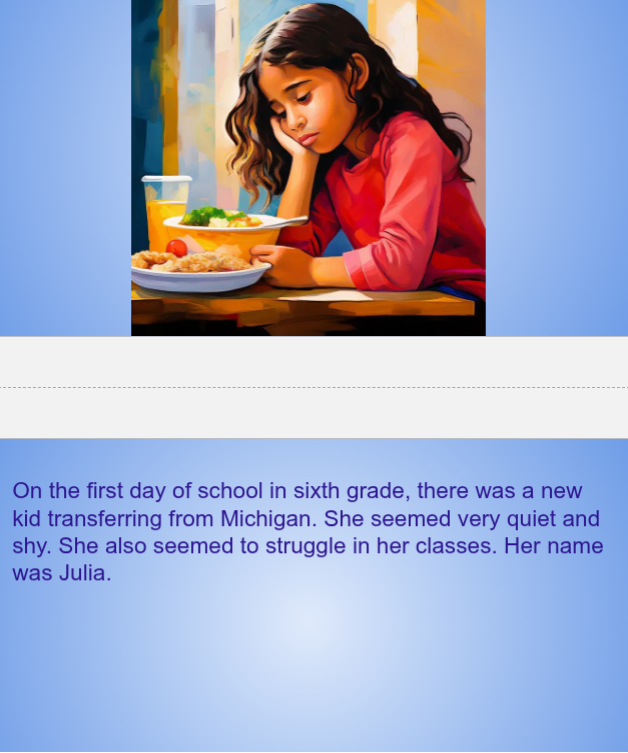 On the first day of school in sixth grade, there was a new kid transferring from Michigan. She seemed very quiet and shy. She also seemed to struggle in her classes. Her name was Julia.